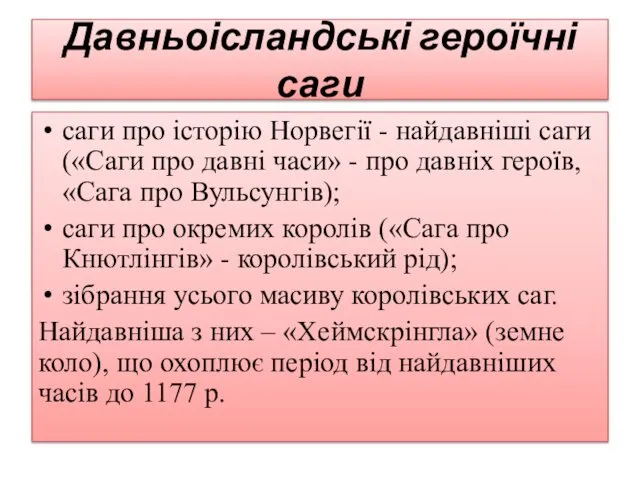 Давньоісландські героїчні саги

• саги про історію Норвегії - найдавніші саги («Саги про давні часи» - про давніх героїв, «Сага про Вульсунгів);
• саги про окремих королів («Сага про Кнютлінгів» - королівський рід);
• зібрання усього масиву королівських саг.

Найдавніша з них – «Хеймскрінгла» (земне коло), що охоплює період від найдавніших часів до 1177 р.